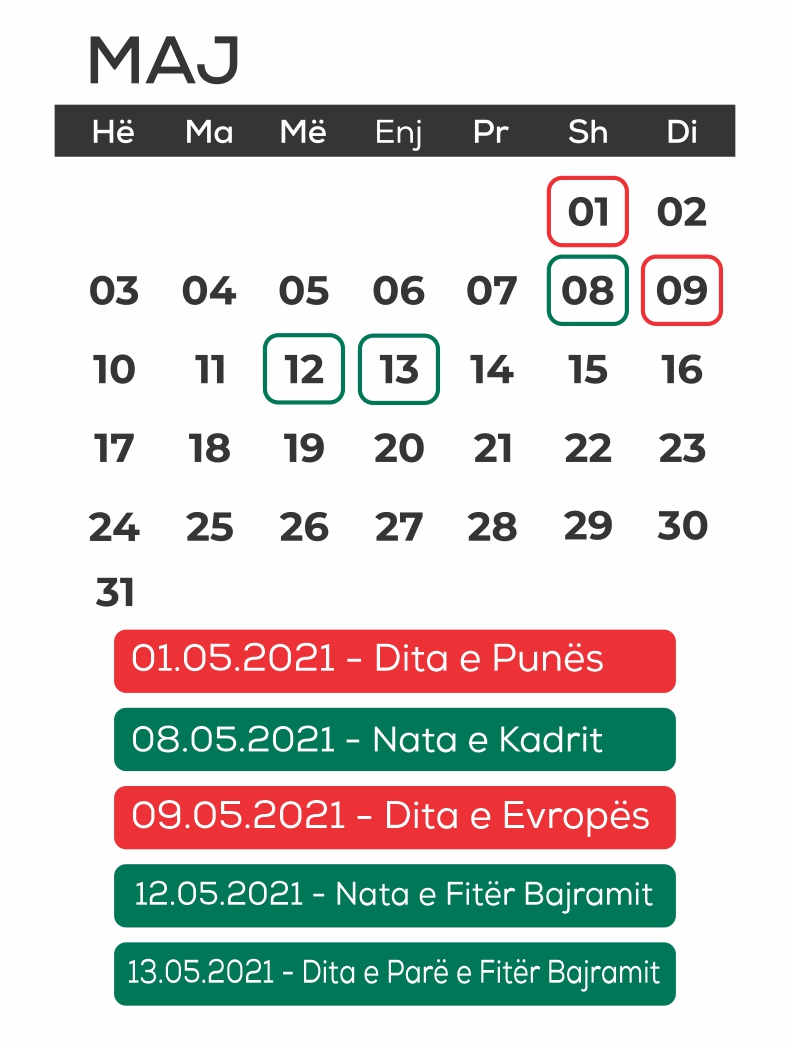 MAJ

| Hë | Ma | Më | Enj | Pr | Sh | Di |
|---|---|---|---|---|---|---|
| | | | | | 01 | 02 |
| 03 | 04 | 05 | 06 | 07 | 08 | 09 |
| 10 | 11 | 12 | 13 | 14 | 15 | 16 |
| 17 | 18 | 19 | 20 | 21 | 22 | 23 |
| 24 | 25 | 26 | 27 | 28 | 29 | 30 |
| 31 | | | | | | |

01.05.2021 - Dita e Punës

08.05.2021 - Nata e Kadrit

09.05.2021 - Dita e Evropës

12.05.2021 - Nata e Fitër Bajramit

13.05.2021 - Dita e Parë e Fitër Bajramit